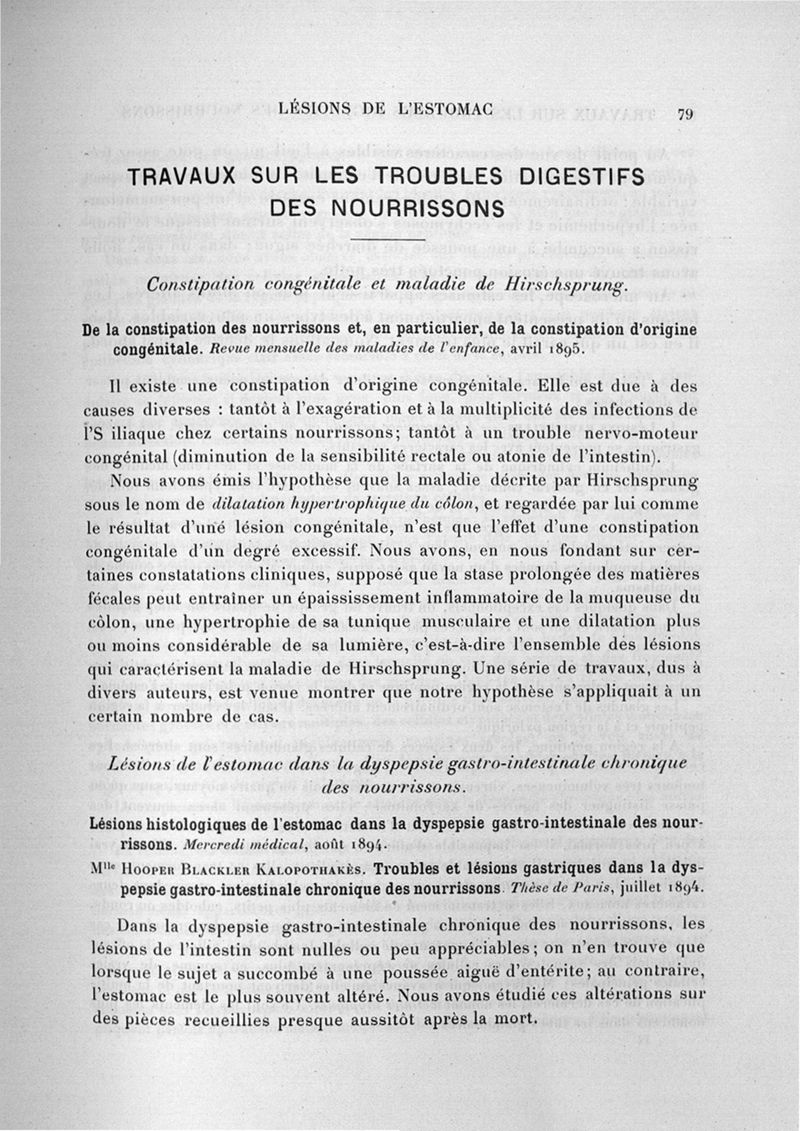 LÉSIONS DE L'ESTOMAC 79

TRAVAUX SUR LES TROUBLES DIGESTIFS DES NOURRISSONS

Constipation congénitale et maladie de Hirschsprung.

De la constipation des nourrissons et, en particulier, de la constipation d'origine congénitale. Revue mensuelle des maladies de l'enfance, avril 1895.

Il existe une constipation d'origine congénitale. Elle est due à des causes diverses : tantôt à l'exagération et à la multiplicité des infections de l'S iliaque chez certains nourrissons; tantôt à un trouble nervo-moteur congénital (diminution de la sensibilité rectale ou atonie de l'intestin).

Nous avons émis l'hypothèse que la maladie décrite par Hirschsprung sous le nom de dilatation hypertrophique du côlon, et regardée par lui comme le résultat d'une lésion congénitale, n'est que l'effet d'une constipation congénitale d'un degré excessif. Nous avons, en nous fondant sur certaines constatations cliniques, supposé que la stase prolongée des matières fécales peut entraîner un épaississement inflammatoire de la muqueuse du côlon, une hypertrophie de sa tunique musculaire et une dilatation plus ou moins considérable de sa lumière, c'est-à-dire l'ensemble des lésions qui caractérisent la maladie de Hirschsprung. Une série de travaux, dus à divers auteurs, est venue montrer que notre hypothèse s'appliquait à un certain nombre de cas.

Lésions de l'estomac dans la dyspepsie gastro-intestinale chronique des nourrissons.

Lésions histologiques de l'estomac dans la dyspepsie gastro-intestinale des nourrissons. Mercredi médical, août 1894.

Mlle Hooper Blackler Kalopothakès. Troubles et lésions gastriques dans la dyspepsie gastro-intestinale chronique des nourrissons. Thèse de Paris, juillet 1894.

Dans la dyspepsie gastro-intestinale chronique des nourrissons, les lésions de l'intestin sont nulles ou peu appréciables; on n'en trouve que lorsque le sujet a succombé à une poussée aiguë d'entérite; au contraire, l'estomac est le plus souvent altéré. Nous avons étudié ces altérations sur des pièces recueillies presque aussitôt après la mort.